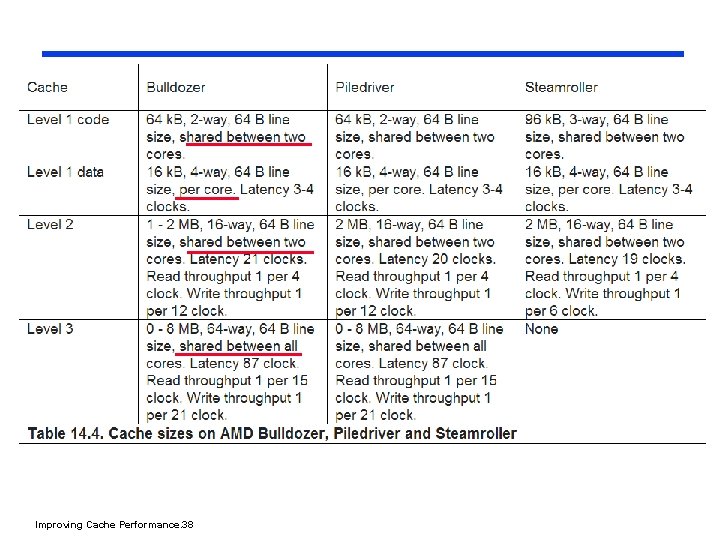 | Cache | Bulldozer | Piledriver | Steamroller |
|---|---|---|---|
| Level 1 code | 64 kB, 2-way, 64 B line size, shared between two cores. | 64 kB, 2-way, 64 B line size, shared between two cores. | 96 kB, 3-way, 64 B line size, shared between two cores. |
| Level 1 data | 16 kB, 4-way, 64 B line size, per core. Latency 3-4 clocks. | 16 kB, 4-way, 64 B line size, per core. Latency 3-4 clocks. | 16 kB, 4-way, 64 B line size, per core. Latency 3-4 clocks. |
| Level 2 | 1 - 2 MB, 16-way, 64 B line size, shared between two cores. Latency 21 clocks. Read throughput 1 per 4 clock. Write throughput 1 per 12 clock. | 2 MB, 16-way, 64 B line size, shared between two cores. Latency 20 clocks. Read throughput 1 per 4 clock. Write throughput 1 per 12 clock. | 2 MB, 16-way, 64 B line size, shared between two cores. Latency 19 clocks. Read throughput 1 per 4 clock. Write throughput 1 per 6 clock. |
| Level 3 | 0 - 8 MB, 64-way, 64 B line size, shared between all cores. Latency 87 clock. Read throughput 1 per 15 clock. Write throughput 1 per 21 clock. | 0 - 8 MB, 64-way, 64 B line size, shared between all cores. Latency 87 clock. Read throughput 1 per 15 clock. Write throughput 1 per 21 clock. | None |

Table 14.4. Cache sizes on AMD Bulldozer, Piledriver and Steamroller

Improving Cache Performance.38